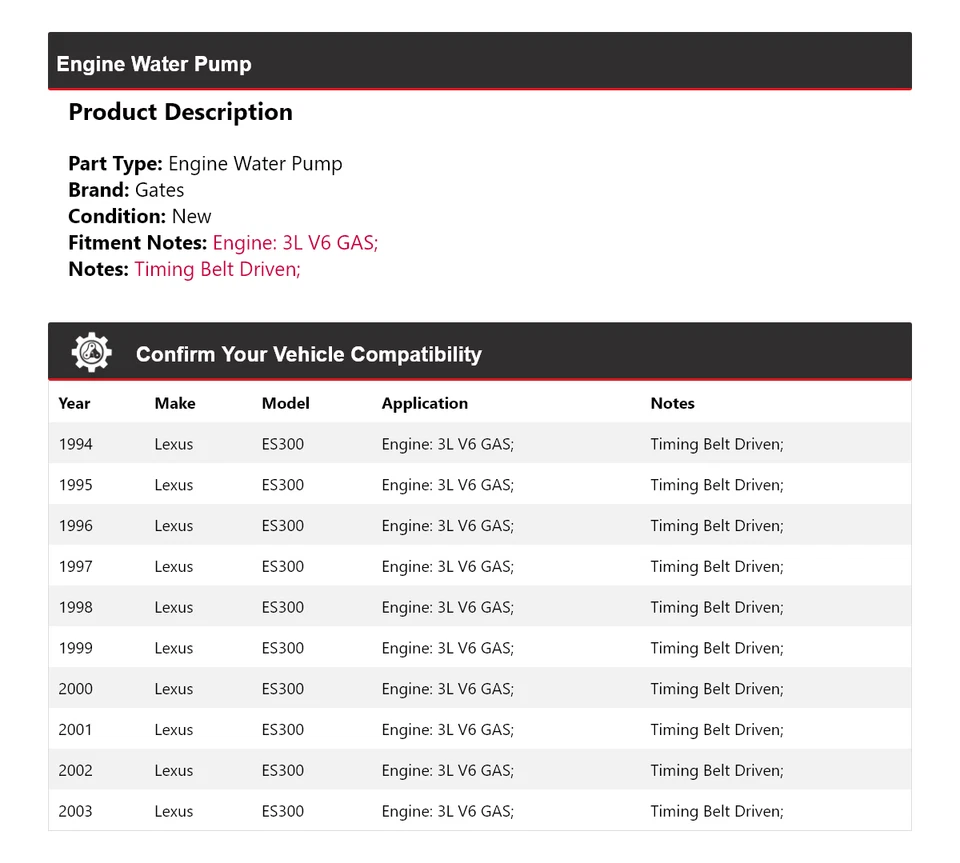 Engine Water Pump

Product Description

Part Type: Engine Water Pump
Brand: Gates
Condition: New
Fitment Notes: Engine: 3L V6 GAS;
Notes: Timing Belt Driven;

Confirm Your Vehicle Compatibility

| Year | Make | Model | Application | Notes |
|---|---|---|---|---|
| 1994 | Lexus | ES300 | Engine: 3L V6 GAS; | Timing Belt Driven; |
| 1995 | Lexus | ES300 | Engine: 3L V6 GAS; | Timing Belt Driven; |
| 1996 | Lexus | ES300 | Engine: 3L V6 GAS; | Timing Belt Driven; |
| 1997 | Lexus | ES300 | Engine: 3L V6 GAS; | Timing Belt Driven; |
| 1998 | Lexus | ES300 | Engine: 3L V6 GAS; | Timing Belt Driven; |
| 1999 | Lexus | ES300 | Engine: 3L V6 GAS; | Timing Belt Driven; |
| 2000 | Lexus | ES300 | Engine: 3L V6 GAS; | Timing Belt Driven; |
| 2001 | Lexus | ES300 | Engine: 3L V6 GAS; | Timing Belt Driven; |
| 2002 | Lexus | ES300 | Engine: 3L V6 GAS; | Timing Belt Driven; |
| 2003 | Lexus | ES300 | Engine: 3L V6 GAS; | Timing Belt Driven; |